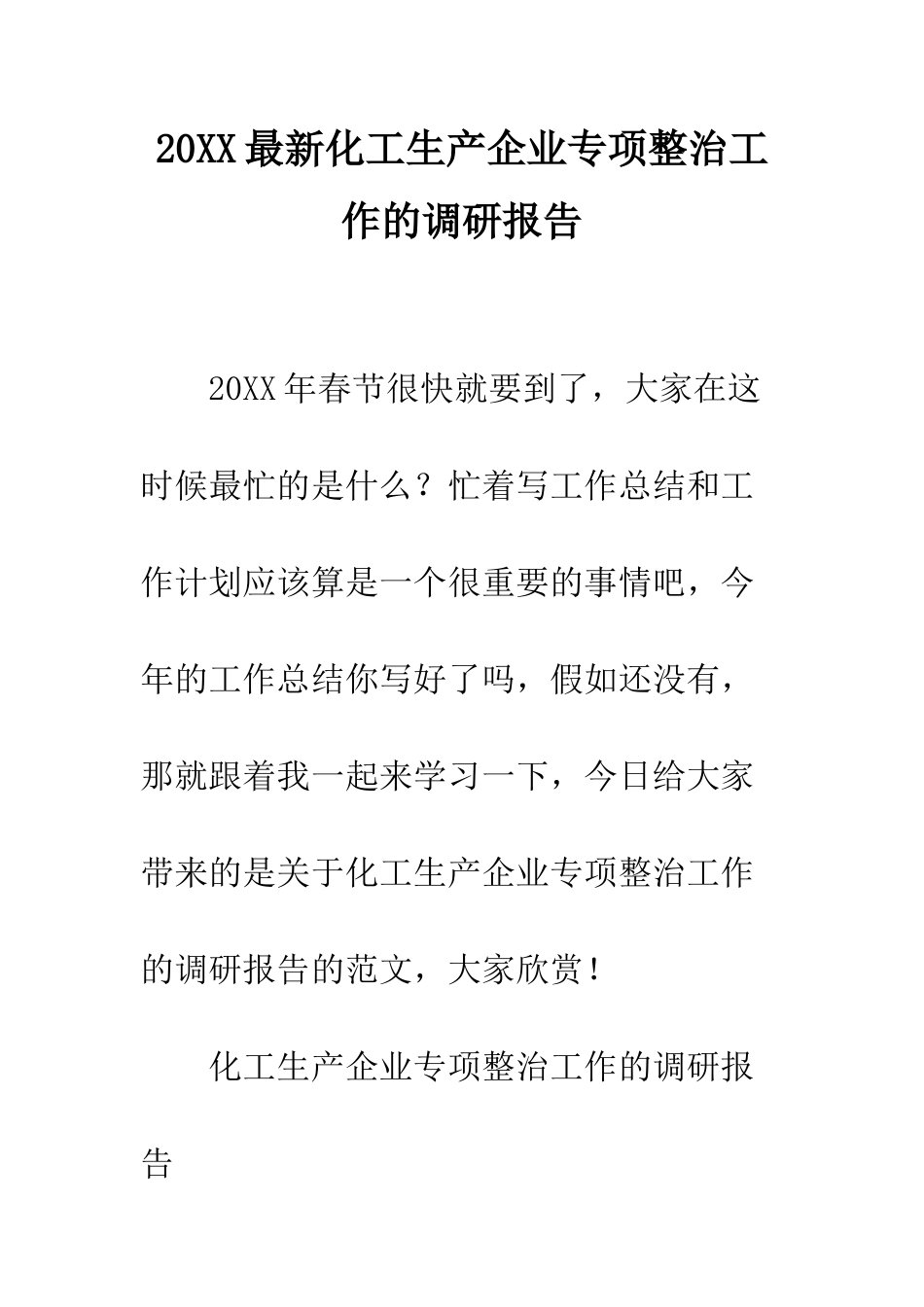 20XX最新化工生产企业专项整治工作的调研报告

20XX年春节很快就要到了，大家在这时候最忙的是什么？忙着写工作总结和工作计划应该算是一个很重要的事情吧，今年的工作总结你写好了吗，假如还没有，那就跟着我一起来学习一下，今日给大家带来的是关于化工生产企业专项整治工作的调研报告的范文，大家欣赏！

化工生产企业专项整治工作的调研报告